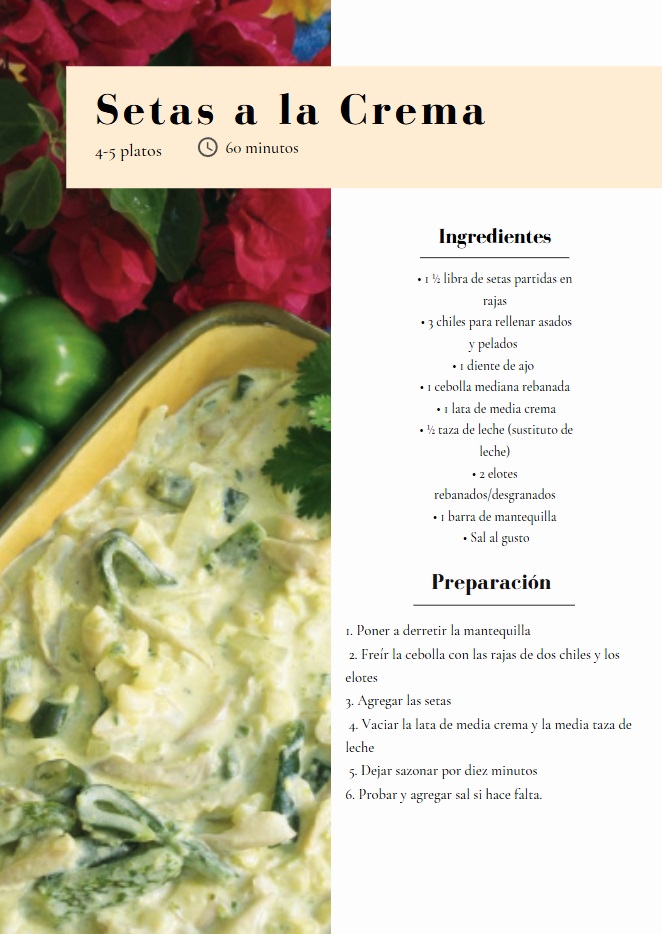 Setas a la Crema
4-5 platos
60 minutos

Ingredientes

• 1 ½ libra de setas partidas en rajas
• 3 chiles para rellenar asados y pelados
• 1 diente de ajo
• 1 cebolla mediana rebanada
• 1 lata de media crema
• ½ taza de leche (sustituto de leche)
• 2 elotes rebanados/desgranados
• 1 barra de mantequilla
• Sal al gusto

Preparación

1. Poner a derretir la mantequilla
2. Freír la cebolla con las rajas de dos chiles y los elotes
3. Agregar las setas
4. Vaciar la lata de media crema y la media taza de leche
5. Dejar sazonar por diez minutos
6. Probar y agregar sal si hace falta.